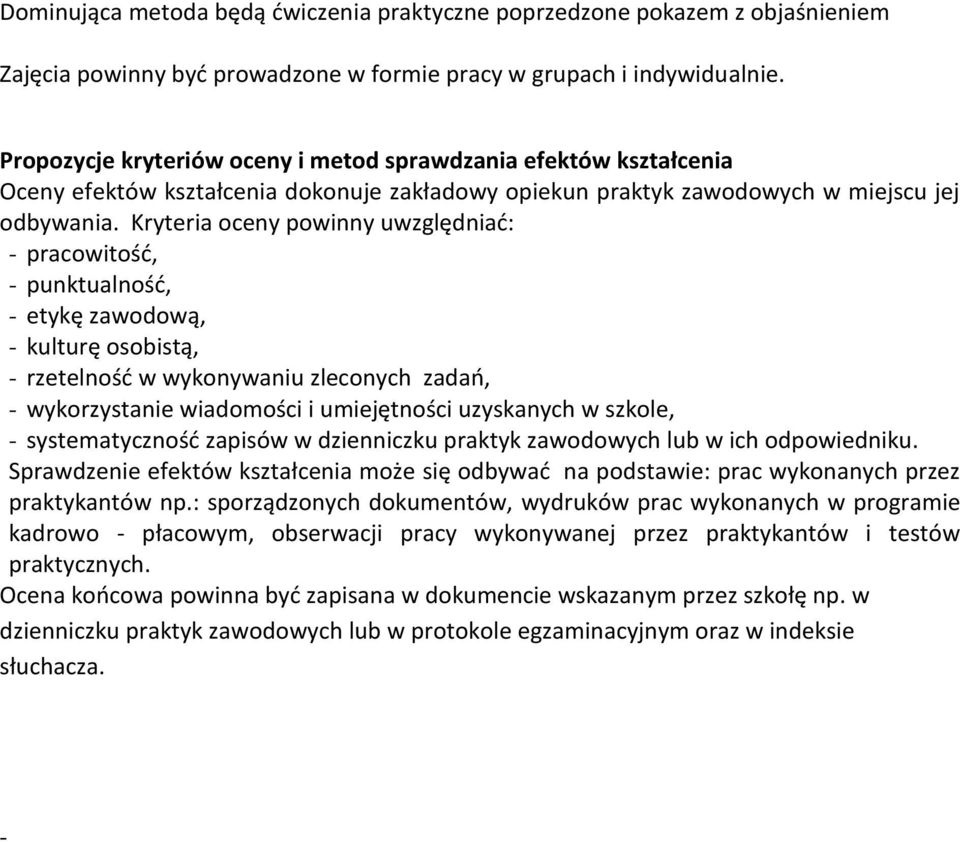 Dominująca metoda będą ćwiczenia praktyczne poprzedzone pokazem z objaśnieniem

Zajęcia powinny być prowadzone w formie pracy w grupach i indywidualnie.

Propozycje kryteriów oceny i metod sprawdzania efektów kształcenia
Oceny efektów kształcenia dokonuje zakładowy opiekun praktyk zawodowych w miejscu jej odbywania. Kryteria oceny powinny uwzględniać:
- pracowitość,
- punktualność,
- etykę zawodową,
- kulturę osobistą,
- rzetelność w wykonywaniu zleconych zadań,
- wykorzystanie wiadomości i umiejętności uzyskanych w szkole,
- systematyczność zapisów w dzienniczku praktyk zawodowych lub w ich odpowiedniku.
Sprawdzenie efektów kształcenia może się odbywać na podstawie: prac wykonanych przez praktykantów np.: sporządzonych dokumentów, wydruków prac wykonanych w programie kadrowo - płacowym, obserwacji pracy wykonywanej przez praktykantów i testów praktycznych.
Ocena końcowa powinna być zapisana w dokumencie wskazanym przez szkołę np. w dzienniczku praktyk zawodowych lub w protokole egzaminacyjnym oraz w indeksie słuchacza.

-